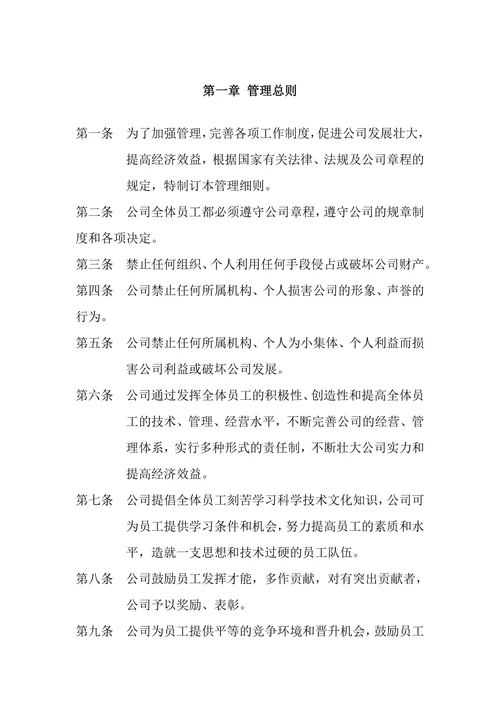 第一章 管理总则

第一条　为了加强管理，完善各项工作制度，促进公司发展壮大，提高经济效益，根据国家有关法律、法规及公司章程的规定，特制订本管理细则。

第二条　公司全体员工都必须遵守公司章程，遵守公司的规章制度和各项决定。

第三条　禁止任何组织、个人利用任何手段侵占或破坏公司财产。

第四条　公司禁止任何所属机构、个人损害公司的形象、声誉的行为。

第五条　公司禁止任何所属机构、个人为小集体、个人利益而损害公司利益或破坏公司发展。

第六条　公司通过发挥全体员工的积极性、创造性和提高全体员工的技术、管理、经营水平，不断完善公司的经营、管理体系，实行多种形式的责任制，不断壮大公司实力和提高经济效益。

第七条　公司提倡全体员工刻苦学习科学技术文化知识，公司可为员工提供学习条件和机会，努力提高员工的素质和水平，造就一支思想和技术过硬的员工队伍。

第八条　公司鼓励员工发挥才能，多作贡献，对有突出贡献者，公司予以奖励、表彰。

第九条　公司为员工提供平等的竞争环境和晋升机会，鼓励员工